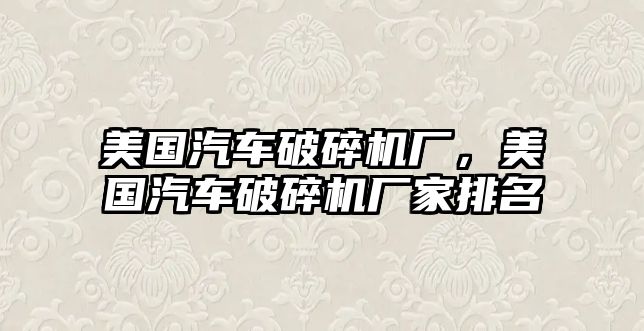 美国汽车破碎机厂，美国汽车破碎机厂家排名